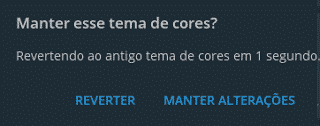 Manter esse tema de cores?

Revertendo ao antigo tema de cores em 1 segundo.

REVERTER MANTER ALTERAÇÕES